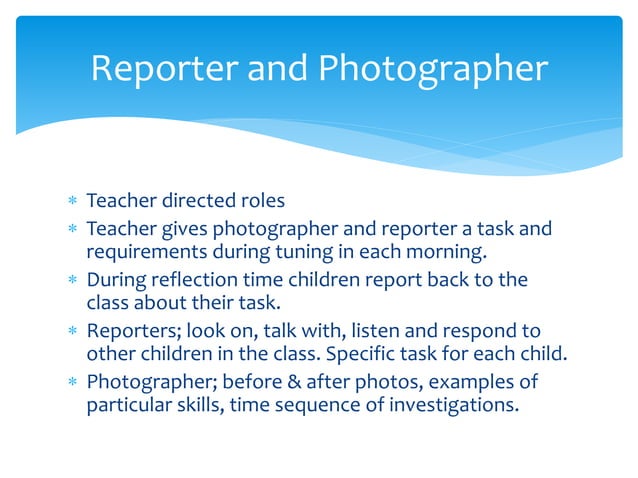 Reporter and Photographer

* Teacher directed roles
* Teacher gives photographer and reporter a task and requirements during tuning in each morning.
* During reflection time children report back to the class about their task.
* Reporters; look on, talk with, listen and respond to other children in the class. Specific task for each child.
* Photographer; before & after photos, examples of particular skills, time sequence of investigations.